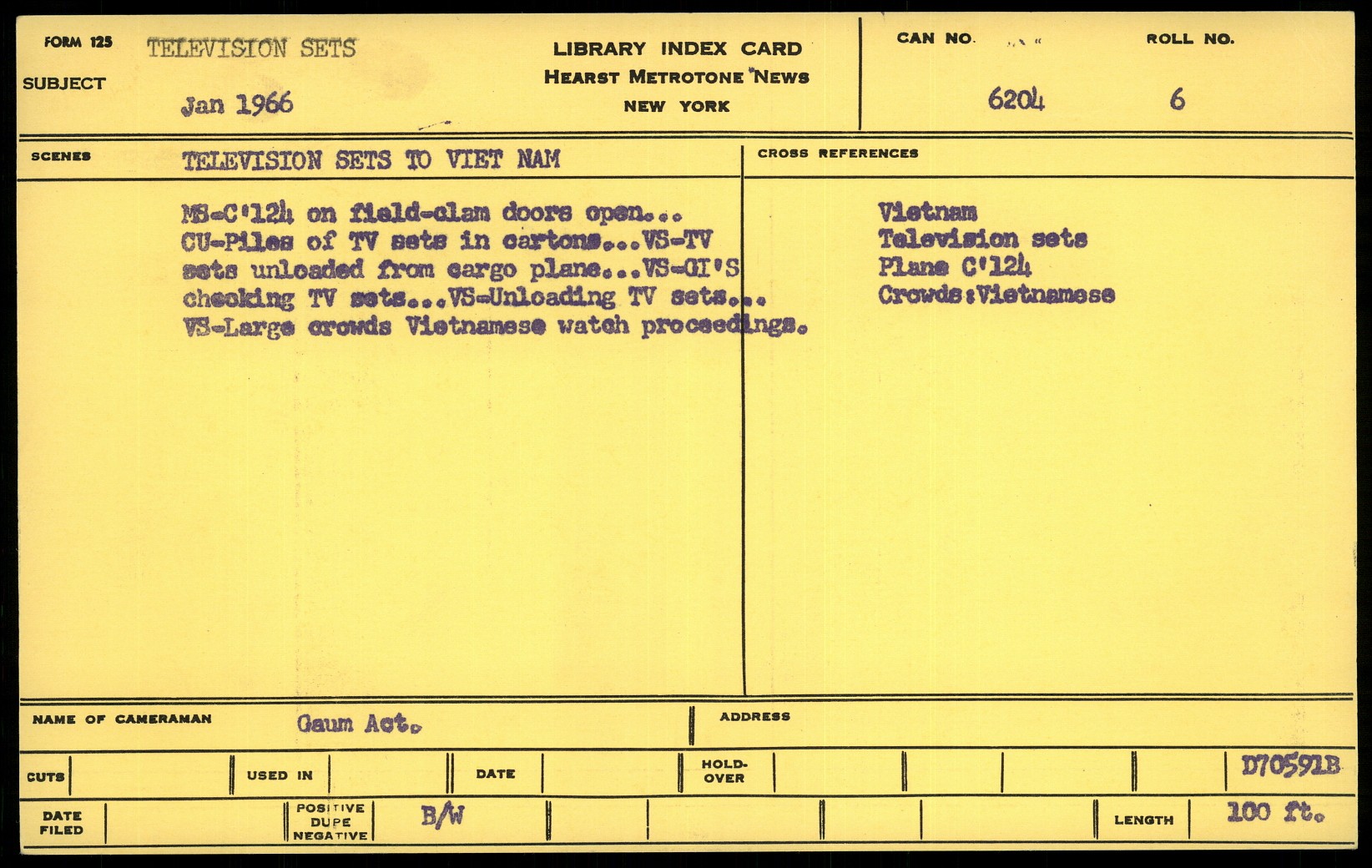 FORM 125 SUBJECT TELEVISION SETS

Jan 1966

LIBRARY INDEX CARD
HEARST METROTONE NEWS
NEW YORK

CAN NO. 6204

ROLL NO. 6

SCENES TELEVISION SETS TO VIET NAM

MS-C'124 on field-clam doors open... CU-Piles of TV sets in cartons...VS-TV sets unloaded from cargo plane...VS-GI'S checking TV sets...VS-Unloading TV sets... VS-Large crowds Vietnamese watch proceedings.

CROSS REFERENCES

Vietnam
Television sets
Plane C'124
Crowds:Vietnamese

NAME OF CAMERAMAN Gaum Act.

ADDRESS

CUTS

USED IN

DATE

HOLD-OVER

D70591B

DATE FILED

POSITIVE DUPE NEGATIVE B/W

LENGTH 100 ft.